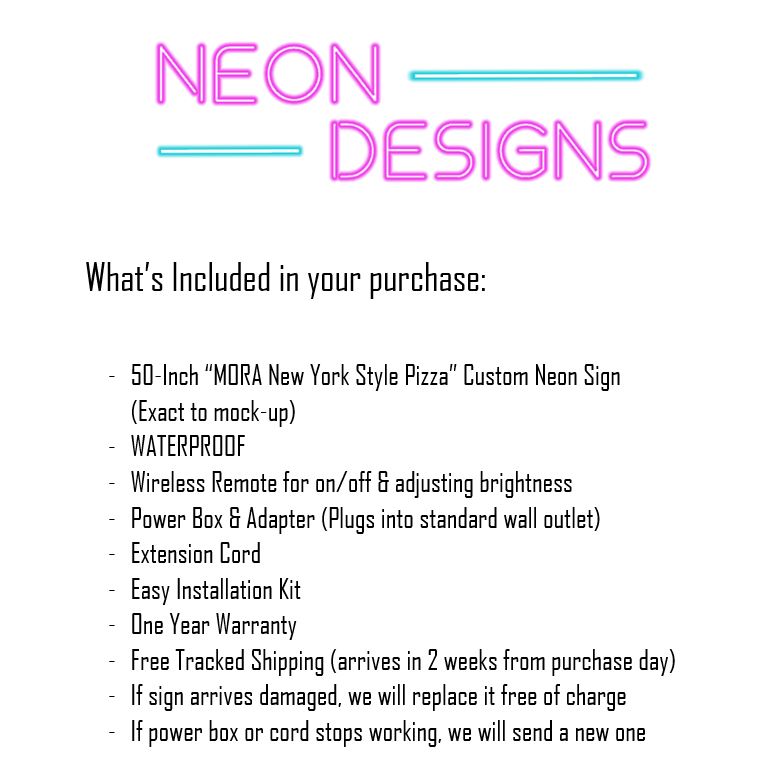 NEON
DESIGNS

What's Included in your purchase:

- 50-Inch "MORA New York Style Pizza" Custom Neon Sign (Exact to mock-up)
- WATERPROOF
- Wireless Remote for on/off & adjusting brightness
- Power Box & Adapter (Plugs into standard wall outlet)
- Extension Cord
- Easy Installation Kit
- One Year Warranty
- Free Tracked Shipping (arrives in 2 weeks from purchase day)
- If sign arrives damaged, we will replace it free of charge
- If power box or cord stops working, we will send a new one